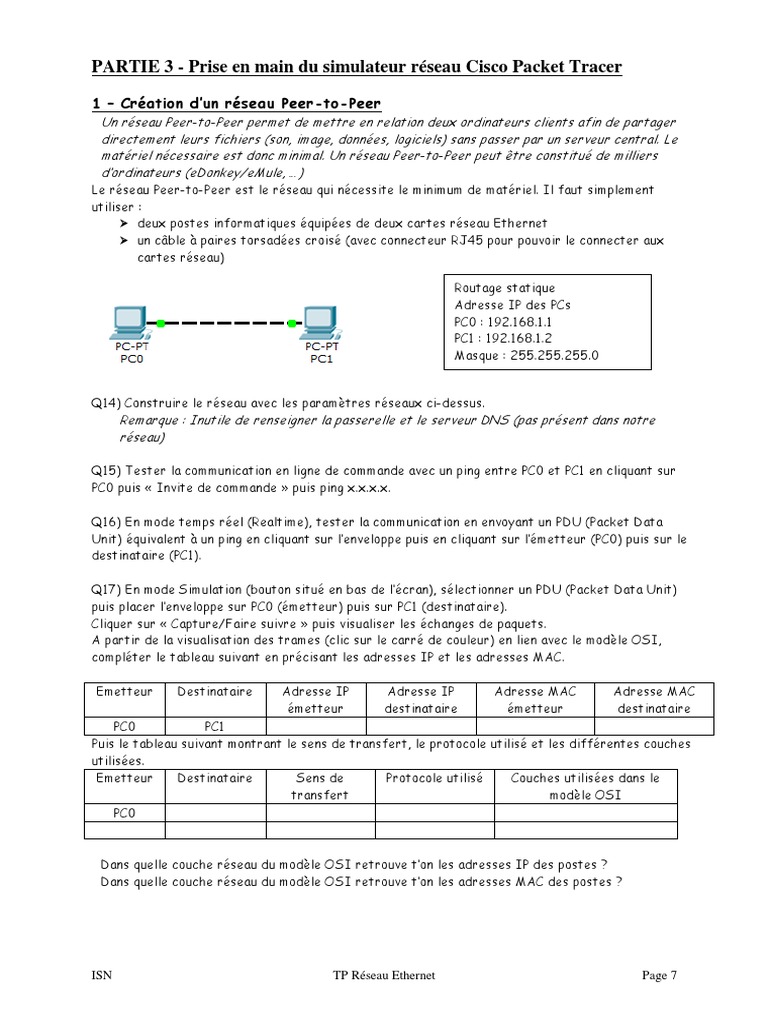 PARTIE 3 - Prise en main du simulateur réseau Cisco Packet Tracer

1 – Création d'un réseau Peer-to-Peer

Un réseau Peer-to-Peer permet de mettre en relation deux ordinateurs clients afin de partager directement leurs fichiers (son, image, données, logiciels) sans passer par un serveur central. Le matériel nécessaire est donc minimal. Un réseau Peer-to-Peer peut être constitué de milliers d'ordinateurs (eDonkey/eMule, …)

Le réseau Peer-to-Peer est le réseau qui nécessite le minimum de matériel. Il faut simplement utiliser :

➤ deux postes informatiques équipées de deux cartes réseau Ethernet
➤ un câble à paires torsadées croisé (avec connecteur RJ45 pour pouvoir le connecter aux cartes réseau)

PC-PT
PC0

PC-PT
PC1

Routage statique
Adresse IP des PCs
PC0 : 192.168.1.1
PC1 : 192.168.1.2
Masque : 255.255.255.0

Q14) Construire le réseau avec les paramètres réseaux ci-dessus.
Remarque : Inutile de renseigner la passerelle et le serveur DNS (pas présent dans notre réseau)

Q15) Tester la communication en ligne de commande avec un ping entre PC0 et PC1 en cliquant sur PC0 puis « Invite de commande » puis ping x.x.x.x.

Q16) En mode temps réel (Realtime), tester la communication en envoyant un PDU (Packet Data Unit) équivalent à un ping en cliquant sur l'enveloppe puis en cliquant sur l'émetteur (PC0) puis sur le destinataire (PC1).

Q17) En mode Simulation (bouton situé en bas de l'écran), sélectionner un PDU (Packet Data Unit) puis placer l'enveloppe sur PC0 (émetteur) puis sur PC1 (destinataire).
Cliquer sur « Capture/Faire suivre » puis visualiser les échanges de paquets.
A partir de la visualisation des trames (clic sur le carré de couleur) en lien avec le modèle OSI, compléter le tableau suivant en précisant les adresses IP et les adresses MAC.

| Emetteur | Destinataire | Adresse IP émetteur | Adresse IP destinataire | Adresse MAC émetteur | Adresse MAC destinataire |
|---|---|---|---|---|---|
| PC0 | PC1 | | | | |

Puis le tableau suivant montrant le sens de transfert, le protocole utilisé et les différentes couches utilisées.

| Emetteur | Destinataire | Sens de transfert | Protocole utilisé | Couches utilisées dans le modèle OSI |
|---|---|---|---|---|
| PC0 | | | | |
| | | | | |

Dans quelle couche réseau du modèle OSI retrouve t'on les adresses IP des postes ?
Dans quelle couche réseau du modèle OSI retrouve t'on les adresses MAC des postes ?

ISN TP Réseau Ethernet Page 7